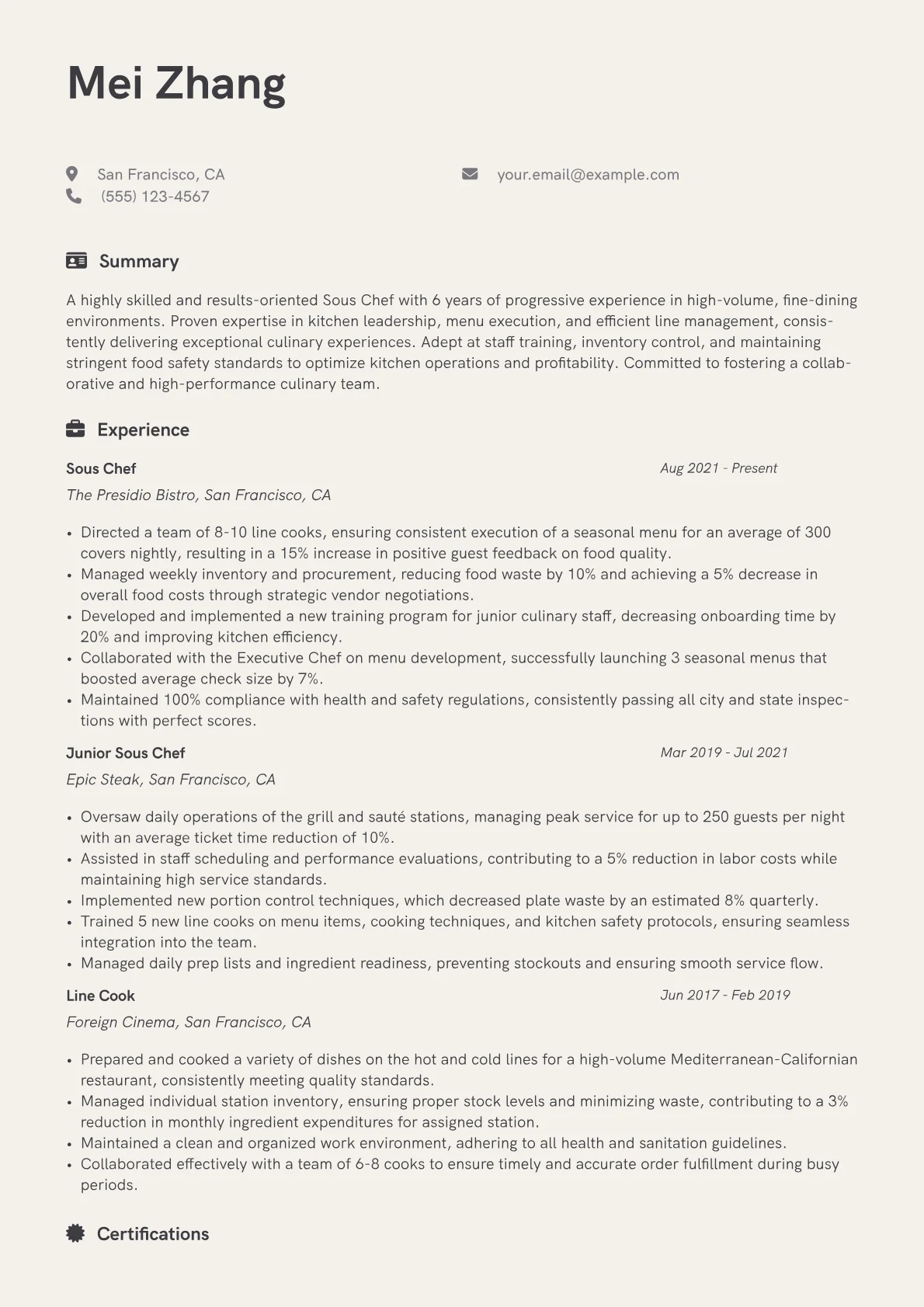 Mei Zhang

San Francisco, CA
(555) 123-4567

your.email@example.com

Summary

A highly skilled and results-oriented Sous Chef with 6 years of progressive experience in high-volume, fine-dining environments. Proven expertise in kitchen leadership, menu execution, and efficient line management, consistently delivering exceptional culinary experiences. Adept at staff training, inventory control, and maintaining stringent food safety standards to optimize kitchen operations and profitability. Committed to fostering a collaborative and high-performance culinary team.

Experience

Sous Chef
Aug 2021 - Present
The Presidio Bistro, San Francisco, CA

• Directed a team of 8-10 line cooks, ensuring consistent execution of a seasonal menu for an average of 300 covers nightly, resulting in a 15% increase in positive guest feedback on food quality.
• Managed weekly inventory and procurement, reducing food waste by 10% and achieving a 5% decrease in overall food costs through strategic vendor negotiations.
• Developed and implemented a new training program for junior culinary staff, decreasing onboarding time by 20% and improving kitchen efficiency.
• Collaborated with the Executive Chef on menu development, successfully launching 3 seasonal menus that boosted average check size by 7%.
• Maintained 100% compliance with health and safety regulations, consistently passing all city and state inspections with perfect scores.

Junior Sous Chef
Mar 2019 - Jul 2021
Epic Steak, San Francisco, CA

• Oversaw daily operations of the grill and sauté stations, managing peak service for up to 250 guests per night with an average ticket time reduction of 10%.
• Assisted in staff scheduling and performance evaluations, contributing to a 5% reduction in labor costs while maintaining high service standards.
• Implemented new portion control techniques, which decreased plate waste by an estimated 8% quarterly.
• Trained 5 new line cooks on menu items, cooking techniques, and kitchen safety protocols, ensuring seamless integration into the team.
• Managed daily prep lists and ingredient readiness, preventing stockouts and ensuring smooth service flow.

Line Cook
Jun 2017 - Feb 2019
Foreign Cinema, San Francisco, CA

• Prepared and cooked a variety of dishes on the hot and cold lines for a high-volume Mediterranean-Californian restaurant, consistently meeting quality standards.
• Managed individual station inventory, ensuring proper stock levels and minimizing waste, contributing to a 3% reduction in monthly ingredient expenditures for assigned station.
• Maintained a clean and organized work environment, adhering to all health and sanitation guidelines.
• Collaborated effectively with a team of 6-8 cooks to ensure timely and accurate order fulfillment during busy periods.

Certifications